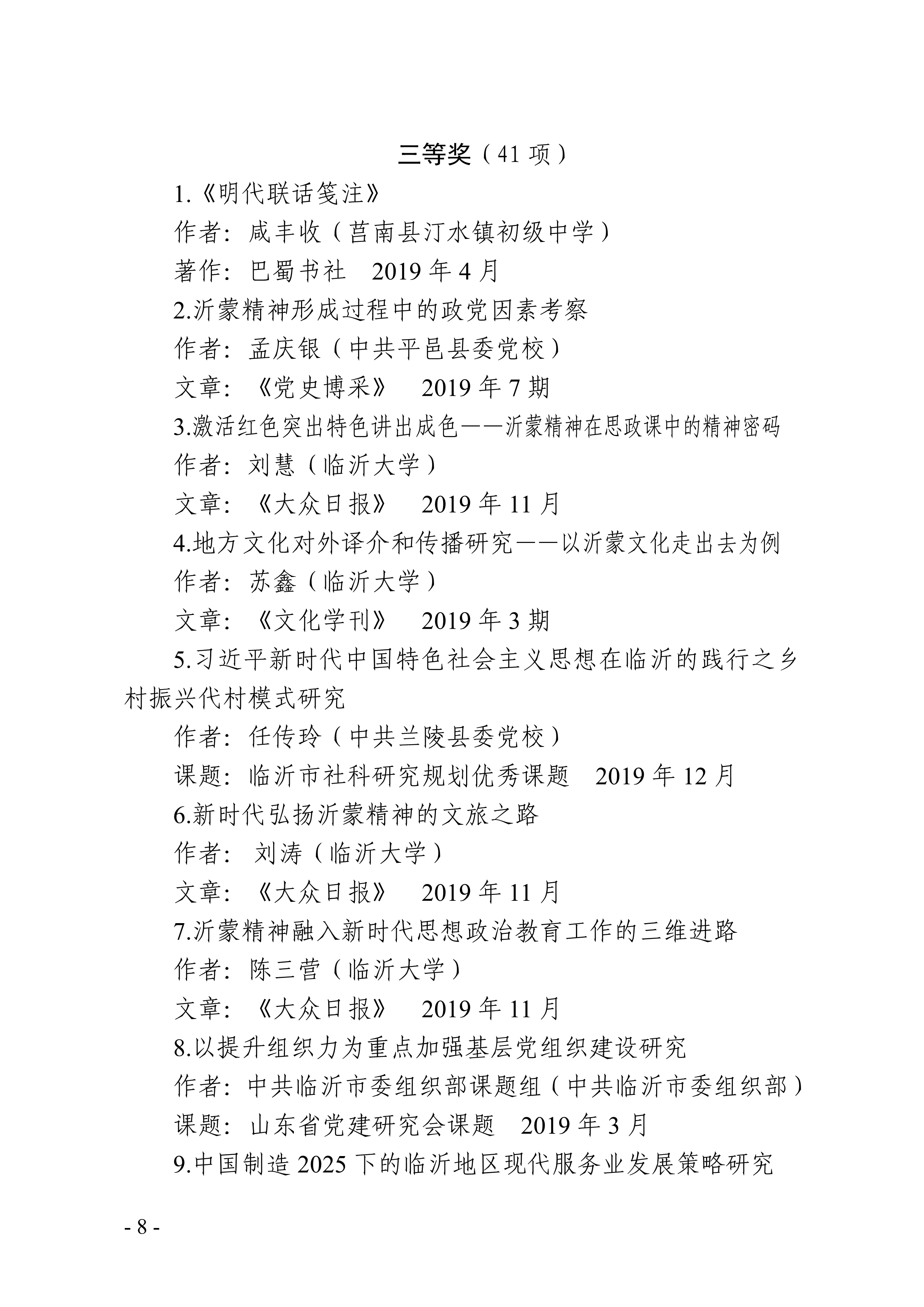 三等奖（41项）

1.《明代联话笺注》

作者：咸丰收（莒南县汀水镇初级中学）

著作：巴蜀书社 2019年4月

2.沂蒙精神形成过程中的政党因素考察

作者：孟庆银（中共平邑县委党校）

文章：《党史博采》 2019年7期

3.激活红色突出特色讲出成色——沂蒙精神在思政课中的精神密码

作者：刘慧（临沂大学）

文章：《大众日报》 2019年11月

4.地方文化对外译介和传播研究——以沂蒙文化走出去为例

作者：苏鑫（临沂大学）

文章：《文化学刊》 2019年3期

5.习近平新时代中国特色社会主义思想在临沂的践行之乡村振兴代村模式研究

作者：任传玲（中共兰陵县委党校）

课题：临沂市社科研究规划优秀课题 2019年12月

6.新时代弘扬沂蒙精神的文旅之路

作者：刘涛（临沂大学）

文章：《大众日报》 2019年11月

7.沂蒙精神融入新时代思想政治教育工作的三维进路

作者：陈三营（临沂大学）

文章：《大众日报》 2019年11月

8.以提升组织力为重点加强基层党组织建设研究

作者：中共临沂市委组织部课题组（中共临沂市委组织部）

课题：山东省党建研究会课题 2019年3月

9.中国制造2025下的临沂地区现代服务业发展策略研究

- 8 -